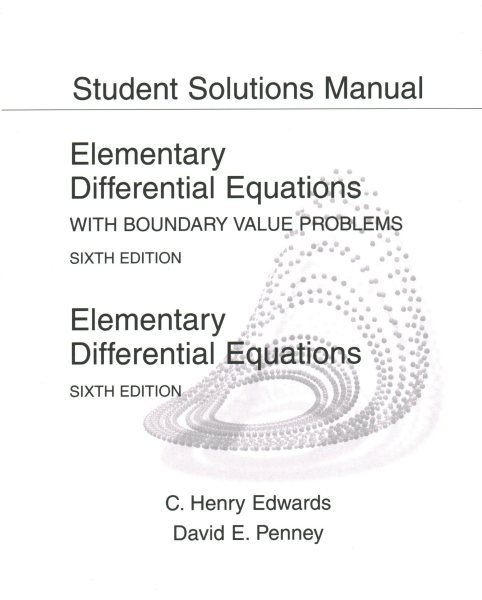 Student Solutions Manual

Elementary
Differential Equations
WITH BOUNDARY VALUE PROBLEMS
SIXTH EDITION

Elementary
Differential Equations
SIXTH EDITION

C. Henry Edwards
David E. Penney